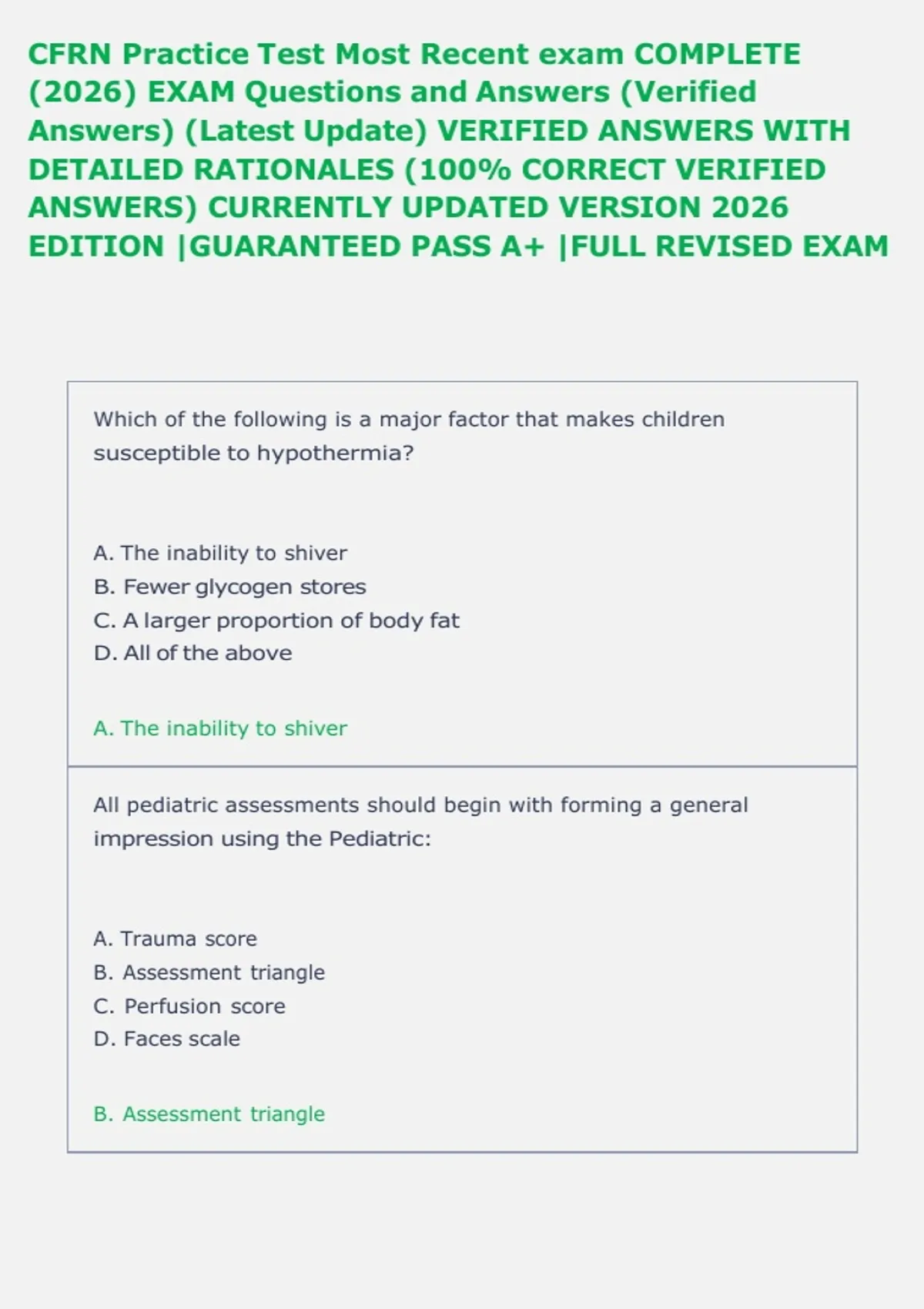 CFRN Practice Test Most Recent exam COMPLETE (2026) EXAM Questions and Answers (Verified Answers) (Latest Update) VERIFIED ANSWERS WITH DETAILED RATIONALES (100% CORRECT VERIFIED ANSWERS) CURRENTLY UPDATED VERSION 2026 EDITION |GUARANTEED PASS A+ |FULL REVISED EXAM

Which of the following is a major factor that makes children susceptible to hypothermia?

A. The inability to shiver
B. Fewer glycogen stores
C. A larger proportion of body fat
D. All of the above

A. The inability to shiver

All pediatric assessments should begin with forming a general impression using the Pediatric:

A. Trauma score
B. Assessment triangle
C. Perfusion score
D. Faces scale

B. Assessment triangle